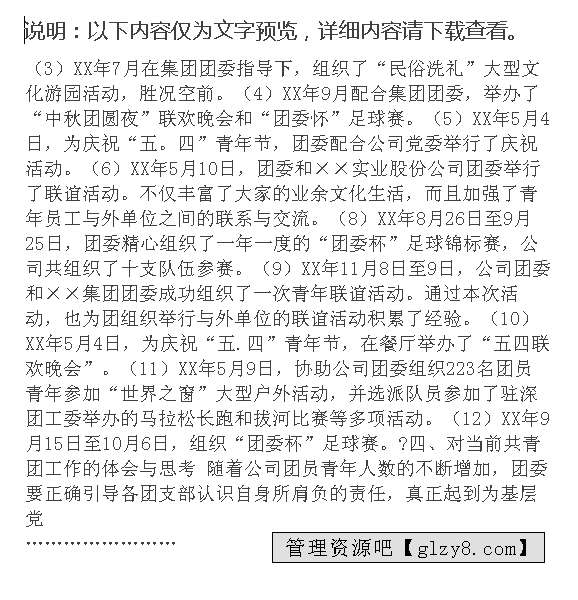 说明：以下内容仅为文字预览，详细内容请下载查看。

（3）XX年7月在集团团委指导下，组织了“民俗洗礼”大型文化游园活动，胜况空前。（4）XX年9月配合集团团委，举办了“中秋团圆夜”联欢晚会和“团委怀”足球赛。（5）XX年5月4日，为庆祝“五。四”青年节，团委配合公司党委举行了庆祝活动。（6）XX年5月10日，团委和××实业股份公司团委举行了联谊活动。不仅丰富了大家的业余文化生活，而且加强了青年员工与外单位之间的联系与交流。（8）XX年8月26日至9月25日，团委精心组织了一年一度的“团委杯”足球锦标赛，公司共组织了十支队伍参赛。（9）XX年11月8日至9日，公司团委和××集团团委成功组织了一次青年联谊活动。通过本次活动，也为团组织举行与外单位的联谊活动积累了经验。（10）XX年5月4日，为庆祝“五.四”青年节，在餐厅举办了“五四联欢晚会”。（11）XX年5月9日，协助公司团委组织223名团员青年参加“世界之窗”大型户外活动，并选派队员参加了驻深团工委举办的马拉松长跑和拔河比赛等多项活动。（12）XX年9月15日至10月6日，组织“团委杯”足球赛。?四、对当前共青团工作的体会与思考 随着公司团员青年人数的不断增加，团委要正确引导各团支部认识自身所肩负的责任，真正起到为基层党

……………………

管理资源吧【glzy8.com】